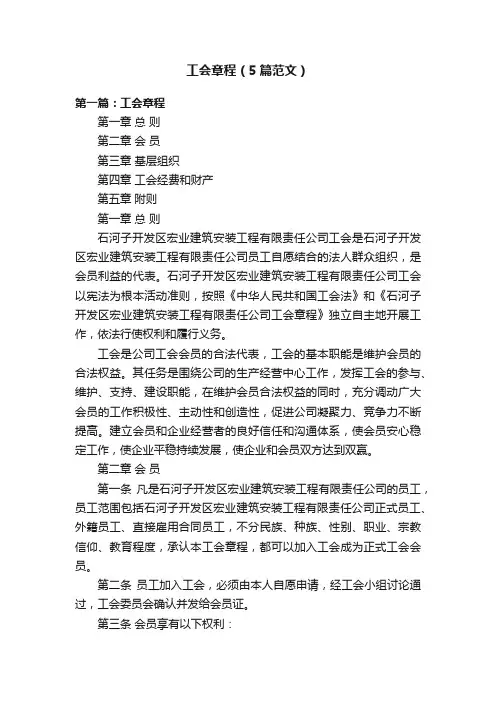 工会章程（5篇范文）

第一篇：工会章程

第一章 总 则

第二章 会 员

第三章 基层组织

第四章 工会经费和财产

第五章 附则

第一章 总 则

石河子开发区宏业建筑安装工程有限责任公司工会是石河子开发区宏业建筑安装工程有限责任公司员工自愿结合的法人群众组织，是会员利益的代表。石河子开发区宏业建筑安装工程有限责任公司工会以宪法为根本活动准则，按照《中华人民共和国工会法》和《石河子开发区宏业建筑安装工程有限责任公司工会章程》独立自主地开展工作，依法行使权利和履行义务。

工会是公司工会会员的合法代表，工会的基本职能是维护会员的合法权益。其任务是围绕公司的生产经营中心工作，发挥工会的参与、维护、支持、建设职能，在维护会员合法权益的同时，充分调动广大会员的工作积极性、主动性和创造性，促进公司凝聚力、竞争力不断提高。建立会员和企业经营者的良好信任和沟通体系，使会员安心稳定工作，使企业平稳持续发展，使企业和会员双方达到双赢。

第二章 会 员

第一条 凡是石河子开发区宏业建筑安装工程有限责任公司的员工，员工范围包括石河子开发区宏业建筑安装工程有限责任公司正式员工、外籍员工、直接雇用合同员工，不分民族、种族、性别、职业、宗教信仰、教育程度，承认本工会章程，都可以加入工会成为正式工会会员。

第二条 员工加入工会，必须由本人自愿申请，经工会小组讨论通过，工会委员会确认并发给会员证。

第三条 会员享有以下权利：